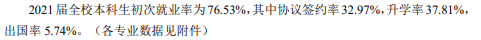 2021 届全校本科生初次就业率为 76.53%，其中协议签约率 32.97%，升学率 37.81%，出国率 5.74%。（各专业数据见附件）